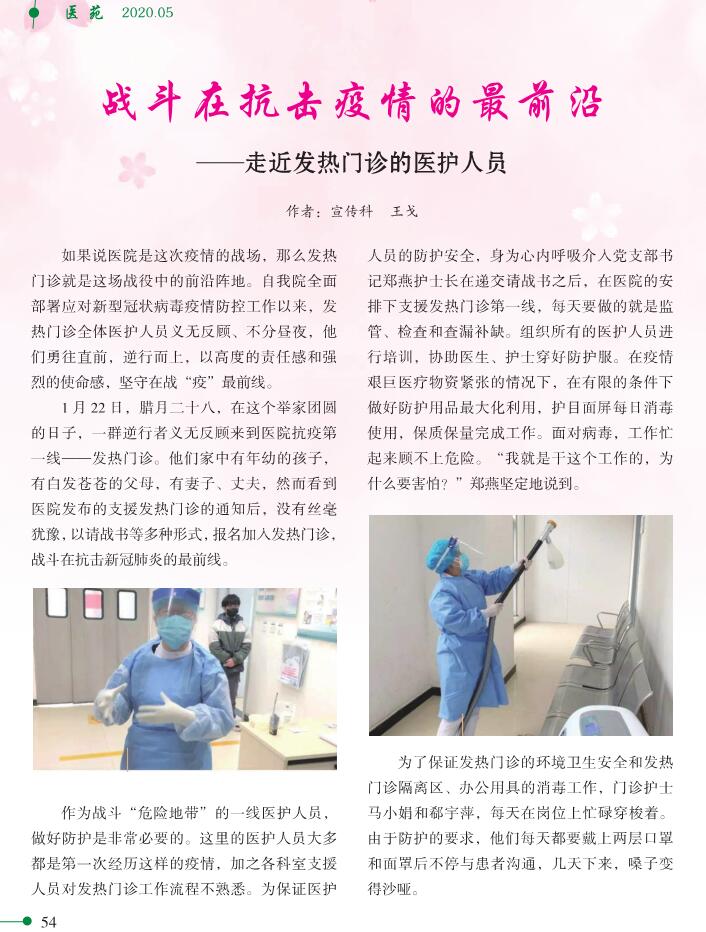 医苑 2020.05

战斗在抗击疫情的最前沿

——走近发热门诊的医护人员

作者：宣传科 王戈

如果说医院是这次疫情的战场，那么发热门诊就是这场战役中的前沿阵地。自我院全面部署应对新型冠状病毒疫情防控工作以来，发热门诊全体医护人员义无反顾、不分昼夜，他们勇往直前，逆行而上，以高度的责任感和强烈的使命感，坚守在战“疫”最前线。

1月22日，腊月二十八，在这个举家团圆的日子，一群逆行者义无反顾来到医院抗疫第一线——发热门诊。他们家中有年幼的孩子，有白发苍苍的父母，有妻子、丈夫，然而看到医院发布的支援发热门诊的通知后，没有丝毫犹豫，以请战书等多种形式，报名加入发热门诊，战斗在抗击新冠肺炎的最前线。

作为战斗“危险地带”的一线医护人员，做好防护是非常必要的。这里的医护人员大多都是第一次经历这样的疫情，加之各科室支援人员对发热门诊工作流程不熟悉。为保证医护人员的防护安全，身为心内呼吸介入党支部书记郑燕护士长在递交请战书之后，在医院的安排下支援发热门诊第一线，每天要做的就是监管、检查和查漏补缺。组织所有的医护人员进行培训，协助医生、护士穿好防护服。在疫情艰巨医疗物资紧张的情况下，在有限的条件下做好防护用品最大化利用，护目面屏每日消毒使用，保质保量完成工作。面对病毒，工作忙起来顾不上危险。“我就是干这个工作的，为什么要害怕？”郑燕坚定地说到。

为了保证发热门诊的环境卫生安全和发热门诊隔离区、办公用具的消毒工作，门诊护士马小娟和郗宇萍，每天在岗位上忙碌穿梭着。由于防护的要求，他们每天都要戴上两层口罩和面罩后不停与患者沟通，几天下来，嗓子变得沙哑。

54